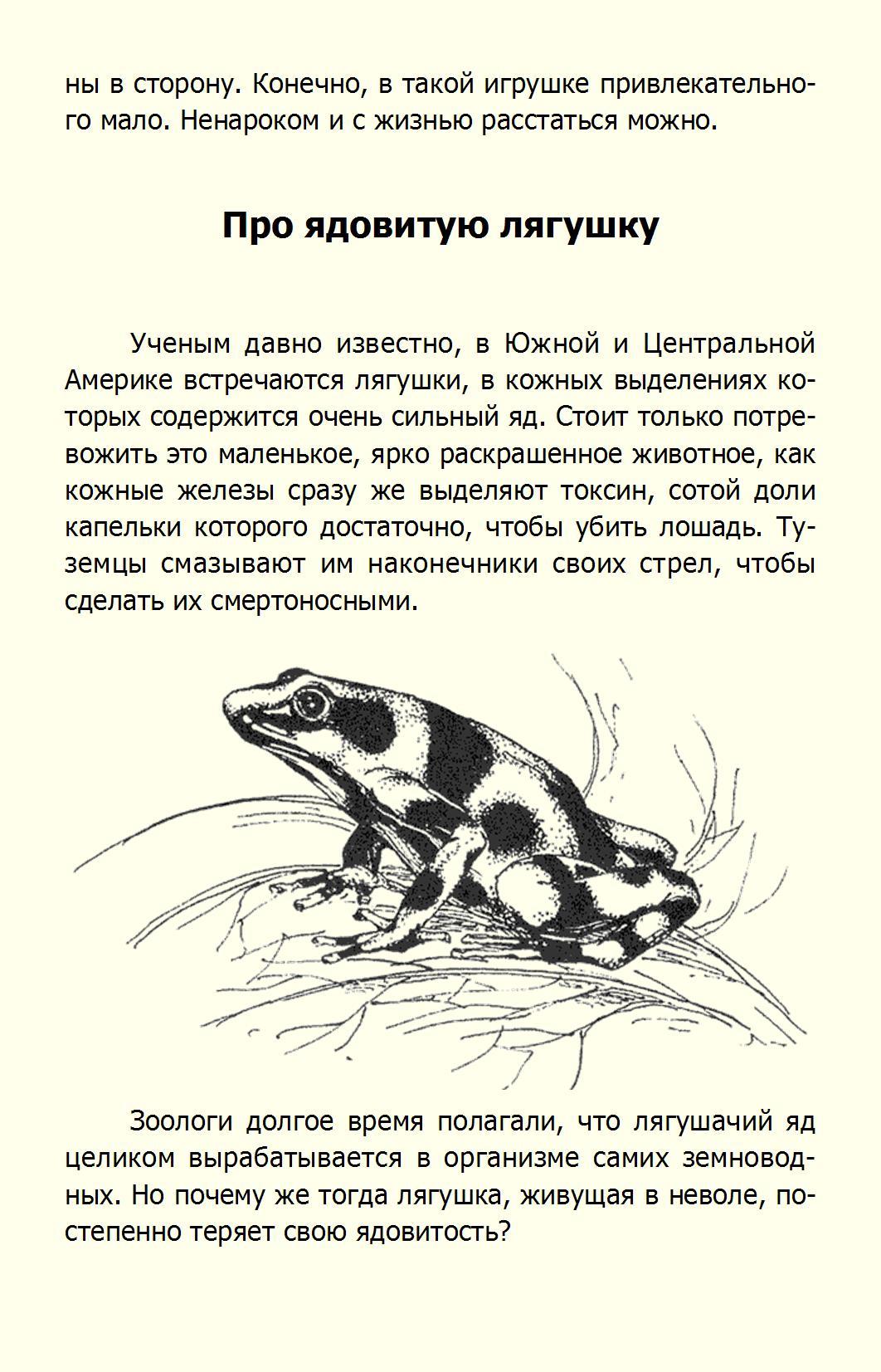 ны в сторону. Конечно, в такой игрушке привлекательного мало. Ненароком и с жизнью расстаться можно.

Про ядовитую лягушку

Ученым давно известно, в Южной и Центральной Америке встречаются лягушки, в кожных выделениях которых содержится очень сильный яд. Стоит только потревожить это маленькое, ярко раскрашенное животное, как кожные железы сразу же выделяют токсин, сотой доли капельки которого достаточно, чтобы убить лошадь. Туземцы смазывают им наконечники своих стрел, чтобы сделать их смертоносными.

Зоологи долгое время полагали, что лягушачий яд целиком вырабатывается в организме самих земноводных. Но почему же тогда лягушка, живущая в неволе, постепенно теряет свою ядовитость?